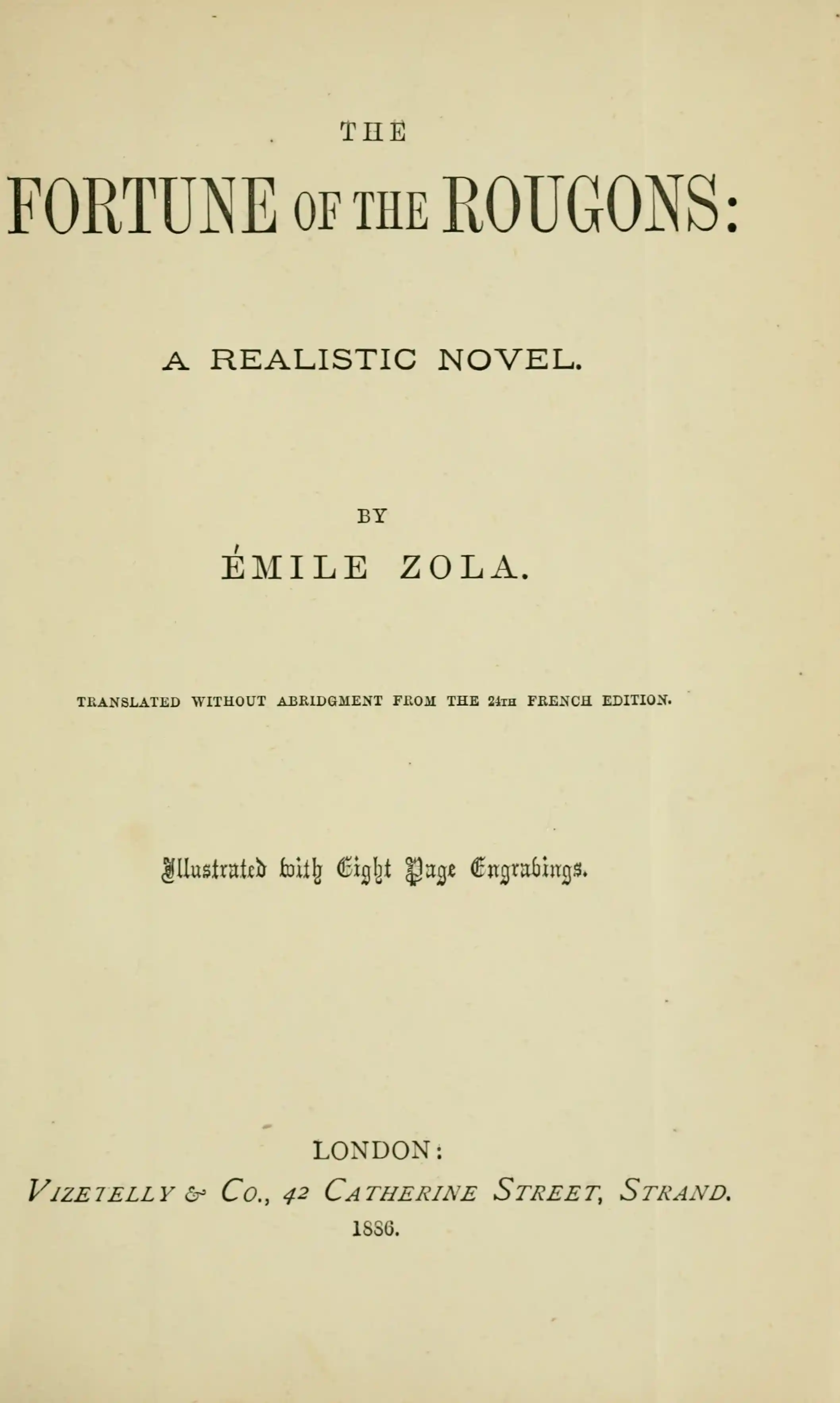 THE

FORTUNE OF THE ROUGONS:

A REALISTIC NOVEL.

BY

ÉMILE ZOLA.

TRANSLATED WITHOUT ABRIDGMENT FROM THE 24TH FRENCH EDITION.

Illustrated with Eight Page Engravings.

LONDON:

VIZETELLY & CO., 42 CATHERINE STREET, STRAND.

1886.